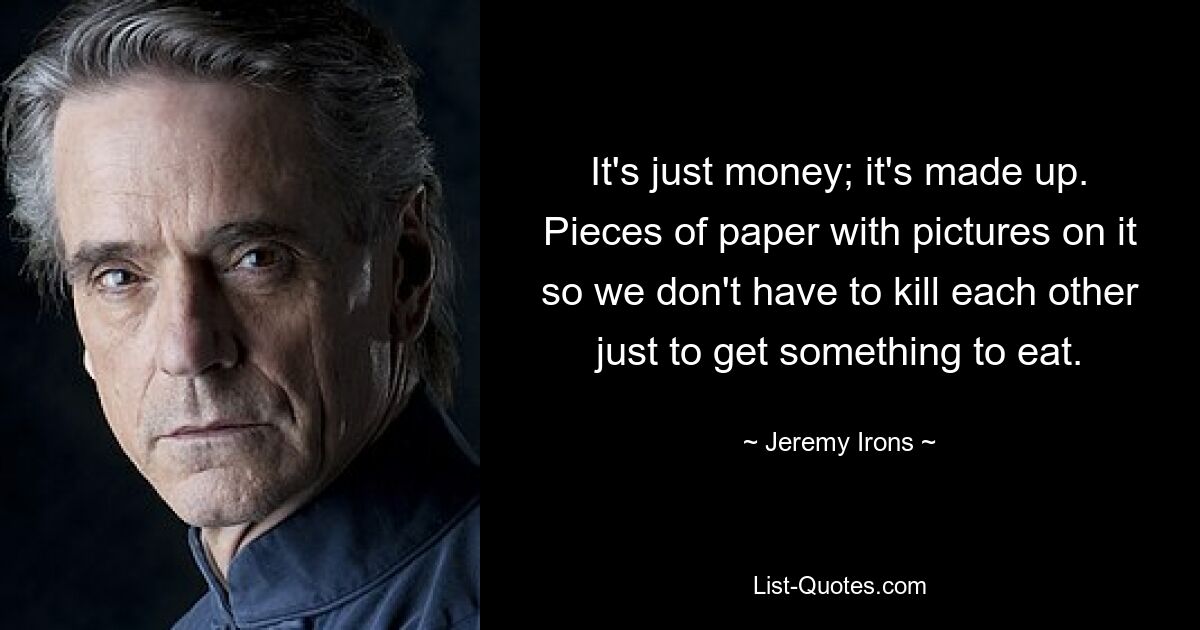 It's just money; it's made up. Pieces of paper with pictures on it so we don't have to kill each other just to get something to eat.

~ Jeremy Irons ~

List-Quotes.com